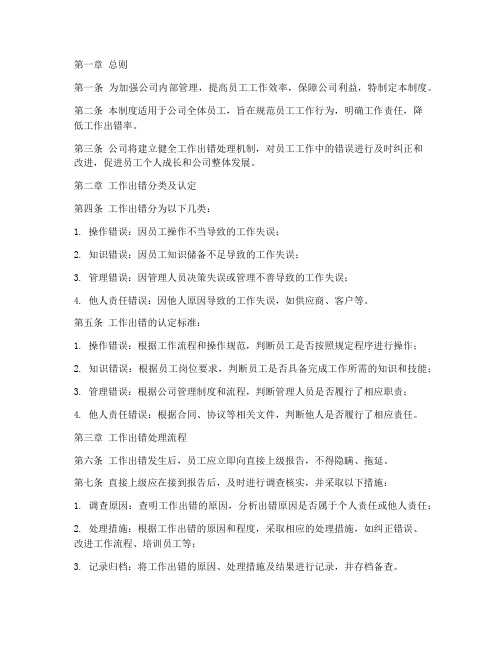 第一章 总则

第一条 为加强公司内部管理，提高员工工作效率，保障公司利益，特制定本制度。

第二条 本制度适用于公司全体员工，旨在规范员工工作行为，明确工作责任，降低工作出错率。

第三条 公司将建立健全工作出错处理机制，对员工工作中的错误进行及时纠正和改进，促进员工个人成长和公司整体发展。

第二章 工作出错分类及认定

第四条 工作出错分为以下几类：

1. 操作错误：因员工操作不当导致的工作失误；

2. 知识错误：因员工知识储备不足导致的工作失误；

3. 管理错误：因管理人员决策失误或管理不善导致的工作失误；

4. 他人责任错误：因他人原因导致的工作失误，如供应商、客户等。

第五条 工作出错的认定标准：

1. 操作错误：根据工作流程和操作规范，判断员工是否按照规定程序进行操作；

2. 知识错误：根据员工岗位要求，判断员工是否具备完成工作所需的知识和技能；

3. 管理错误：根据公司管理制度和流程，判断管理人员是否履行了相应职责；

4. 他人责任错误：根据合同、协议等相关文件，判断他人是否履行了相应责任。

第三章 工作出错处理流程

第六条 工作出错发生后，员工应立即向直接上级报告，不得隐瞒、拖延。

第七条 直接上级应在接到报告后，及时进行调查核实，并采取以下措施：

1. 调查原因：查明工作出错的原因，分析出错原因是否属于个人责任或他人责任；

2. 处理措施：根据工作出错的原因和程度，采取相应的处理措施，如纠正错误、改进工作流程、培训员工等；

3. 记录归档：将工作出错的原因、处理措施及结果进行记录，并存档备查。